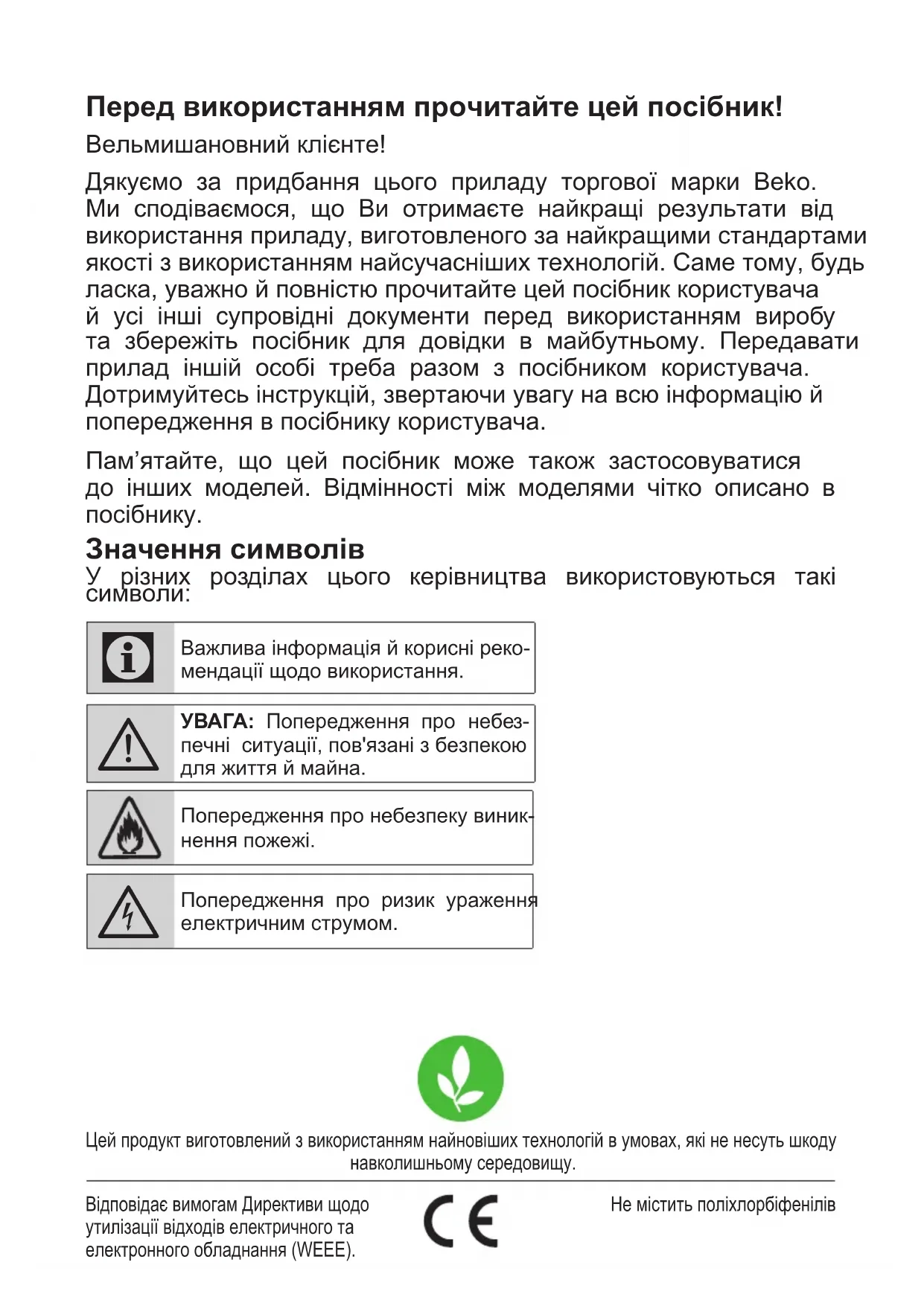 Перед використанням прочитайте цей посібник!

Вельмишановний клієнте!

Дякуємо за придбання цього приладу торгової марки Beko. Ми сподіваємося, що Ви отримаєте найкращі результати від використання приладу, виготовленого за найкращими стандартами якості з використанням найсучасніших технологій. Саме тому, будь ласка, уважно й повністю прочитайте цей посібник користувача й усі інші супровідні документи перед використанням виробу та збережіть посібник для довідки в майбутньому. Передавати прилад іншій особі треба разом з посібником користувача. Дотримуйтесь інструкцій, звертаючи увагу на всю інформацію й попередження в посібнику користувача.

Пам’ятайте, що цей посібник може також застосовуватися до інших моделей. Відмінності між моделями чітко описано в посібнику.

Значення символів

У різних розділах цього керівництва використовуються такі символи:

Важлива інформація й корисні рекомендації щодо використання.

УВАГА: Попередження про небезпечні ситуації, пов'язані з безпекою для життя й майна.

Попередження про небезпеку виникнення пожежі.

Попередження про ризик ураження електричним струмом.

Цей продукт виготовлений з використанням найновіших технологій в умовах, які не несуть шкоду навколишньому середовищу.

Відповідає вимогам Директиви щодо утилізації відходів електричного та електронного обладнання (WEEE).

CE

Не містить поліхлорбіфенілів